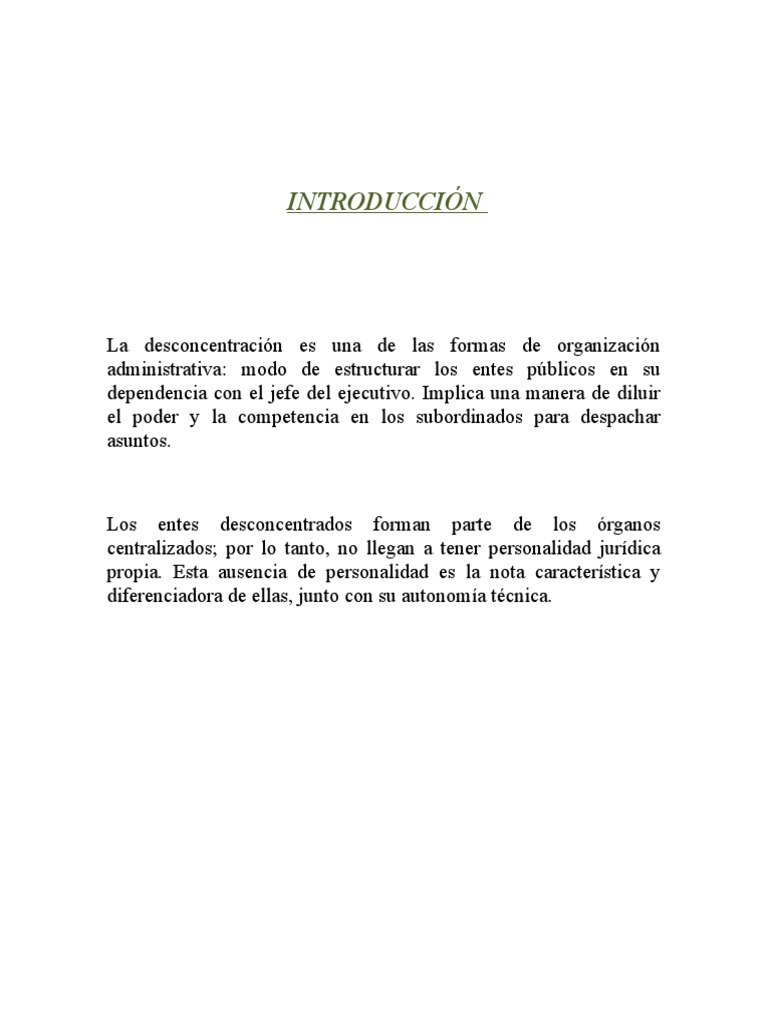 INTRODUCCIÓN

La desconcentración es una de las formas de organización administrativa: modo de estructurar los entes públicos en su dependencia con el jefe del ejecutivo. Implica una manera de diluir el poder y la competencia en los subordinados para despachar asuntos.

Los entes desconcentrados forman parte de los órganos centralizados; por lo tanto, no llegan a tener personalidad jurídica propia. Esta ausencia de personalidad es la nota característica y diferenciadora de ellas, junto con su autonomía técnica.